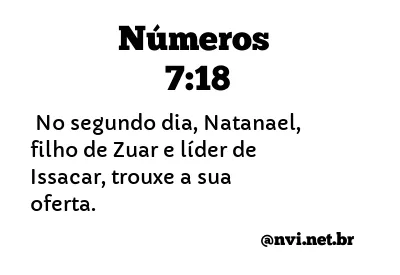 Números
7:18

No segundo dia, Natanael, filho de Zuar e líder de Issacar, trouxe a sua oferta.

@nvi.net.br